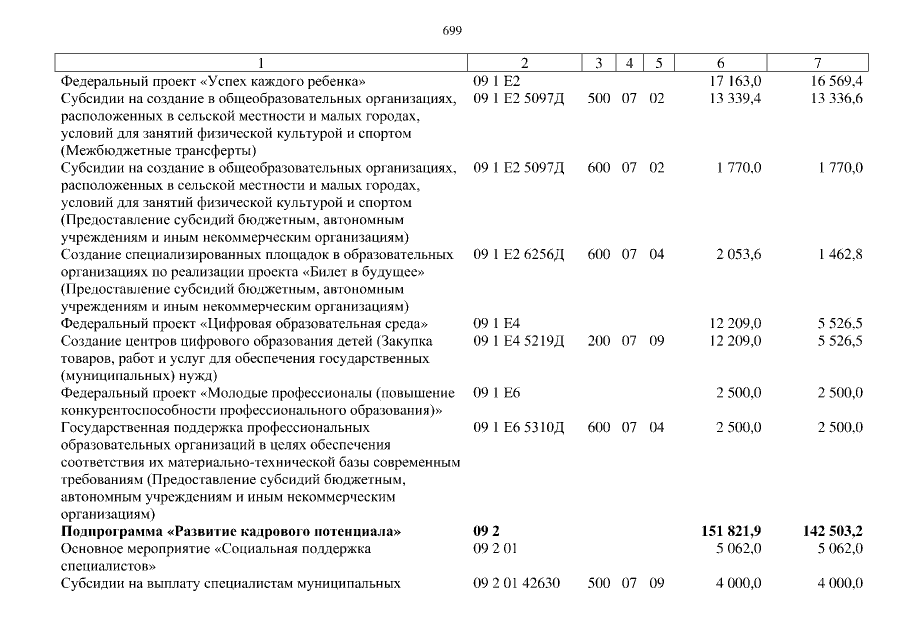 699

| 1 | 2 | 3 | 4 | 5 | 6 | 7 |
|---|---|---|---|---|---|---|
| Федеральный проект «Успех каждого ребенка» | 09 1 E2 | | | | 17 163,0 | 16 569,4 |
| Субсидии на создание в общеобразовательных организациях, расположенных в сельской местности и малых городах, условий для занятий физической культурой и спортом (Межбюджетные трансферты) | 09 1 E2 5097Д | 500 | 07 | 02 | 13 339,4 | 13 336,6 |
| Субсидии на создание в общеобразовательных организациях, расположенных в сельской местности и малых городах, условий для занятий физической культурой и спортом (Предоставление субсидий бюджетным, автономным учреждениям и иным некоммерческим организациям) | 09 1 E2 5097Д | 600 | 07 | 02 | 1 770,0 | 1 770,0 |
| Создание специализированных площадок в образовательных организациях по реализации проекта «Билет в будущее» (Предоставление субсидий бюджетным, автономным учреждениям и иным некоммерческим организациям) | 09 1 E2 6256Д | 600 | 07 | 04 | 2 053,6 | 1 462,8 |
| Федеральный проект «Цифровая образовательная среда» | 09 1 E4 | | | | 12 209,0 | 5 526,5 |
| Создание центров цифрового образования детей (Закупка товаров, работ и услуг для обеспечения государственных (муниципальных) нужд) | 09 1 E4 5219Д | 200 | 07 | 09 | 12 209,0 | 5 526,5 |
| Федеральный проект «Молодые профессионалы (повышение конкурентоспособности профессионального образования)» | 09 1 E6 | | | | 2 500,0 | 2 500,0 |
| Государственная поддержка профессиональных образовательных организаций в целях обеспечения соответствия их материально-технической базы современным требованиям (Предоставление субсидий бюджетным, автономным учреждениям и иным некоммерческим организациям) | 09 1 E6 5310Д | 600 | 07 | 04 | 2 500,0 | 2 500,0 |
| **Подпрограмма «Развитие кадрового потенциала»** | **09 2** | | | | **151 821,9** | **142 503,2** |
| Основное мероприятие «Социальная поддержка специалистов» | 09 2 01 | | | | 5 062,0 | 5 062,0 |
| Субсидии на выплату специалистам муниципальных | 09 2 01 42630 | 500 | 07 | 09 | 4 000,0 | 4 000,0 |